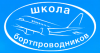 школа
бортпроводников